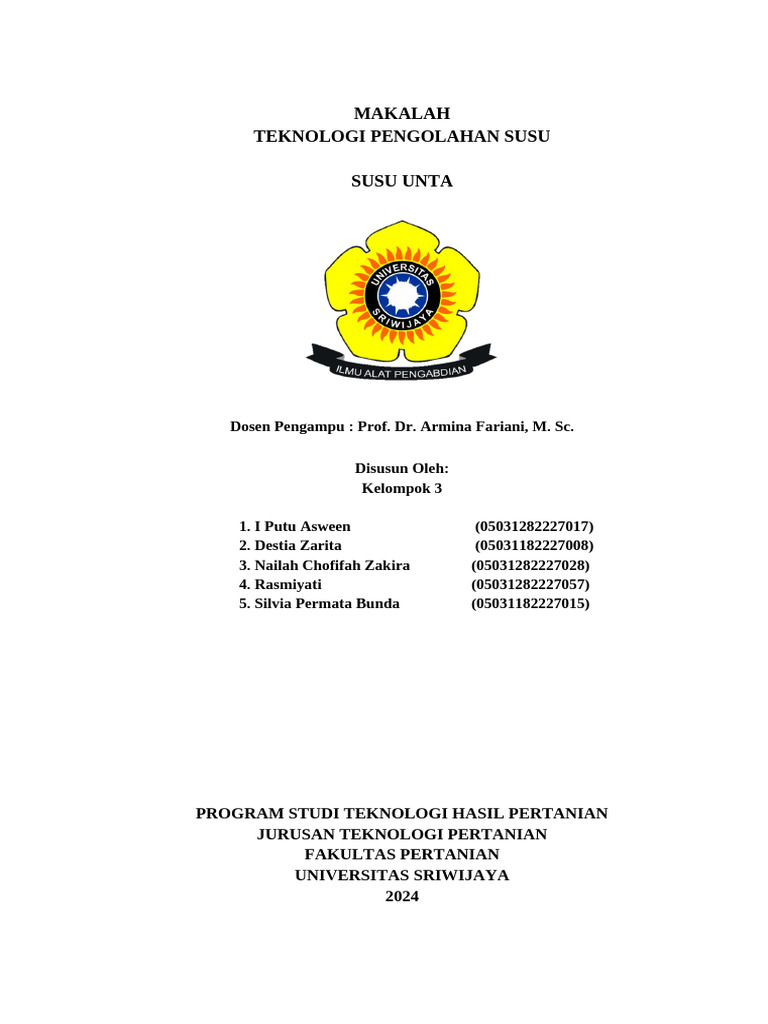 MAKALAH
TEKNOLOGI PENGOLAHAN SUSU

SUSU UNTA

UNIVERSITAS SRIWIJAYA

ILMU ALAT PENGABDIAN

Dosen Pengampu : Prof. Dr. Armina Fariani, M. Sc.

Disusun Oleh:
Kelompok 3

1. I Putu Asween (05031282227017)
2. Destia Zarita (05031182227008)
3. Nailah Chofifah Zakira (05031282227028)
4. Rasmiyati (05031282227057)
5. Silvia Permata Bunda (05031182227015)

PROGRAM STUDI TEKNOLOGI HASIL PERTANIAN
JURUSAN TEKNOLOGI PERTANIAN
FAKULTAS PERTANIAN
UNIVERSITAS SRIWIJAYA
2024